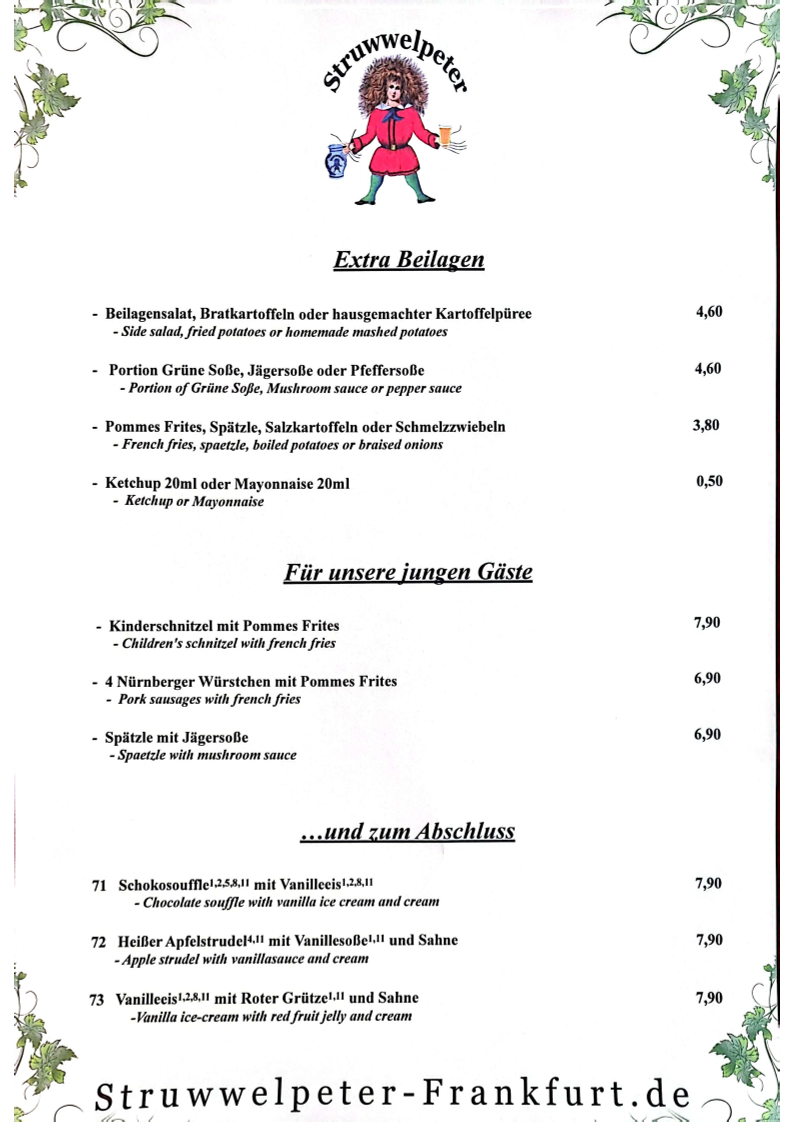 Struwwelpeter

Extra Beilagen

- Beilagensalat, Bratkartoffeln oder hausgemachter Kartoffelpüree 4,60
- Side salad, fried potatoes or homemade mashed potatoes

- Portion Grüne Soße, Jägersoße oder Pfeffersoße 4,60
- Portion of Grüne Soße, Mushroom sauce or pepper sauce

- Pommes Frites, Spätzle, Salzkartoffeln oder Schmelzzwiebeln 3,80
- French fries, spaetzle, boiled potatoes or braised onions

- Ketchup 20ml oder Mayonnaise 20ml 0,50
- Ketchup or Mayonnaise

Für unsere jungen Gäste

- Kinderschnitzel mit Pommes Frites 7,90
- Children's schnitzel with french fries

- 4 Nürnberger Würstchen mit Pommes Frites 6,90
- Pork sausages with french fries

- Spätzle mit Jägersoße 6,90
- Spaetzle with mushroom sauce

...und zum Abschluss

71 Schokosouffle$^{1,2,5,8,11}$ mit Vanilleeis$^{1,2,8,11}$ 7,90
- Chocolate souffle with vanilla ice cream and cream

72 Heißer Apfelstrudel$^{4,11}$ mit Vanillesoße$^{1,11}$ und Sahne 7,90
- Apple strudel with vanillasauce and cream

73 Vanilleeis$^{1,2,8,11}$ mit Roter Grütze$^{1,11}$ und Sahne 7,90
-Vanilla ice-cream with red fruit jelly and cream

Struwwelpeter-Frankfurt.de